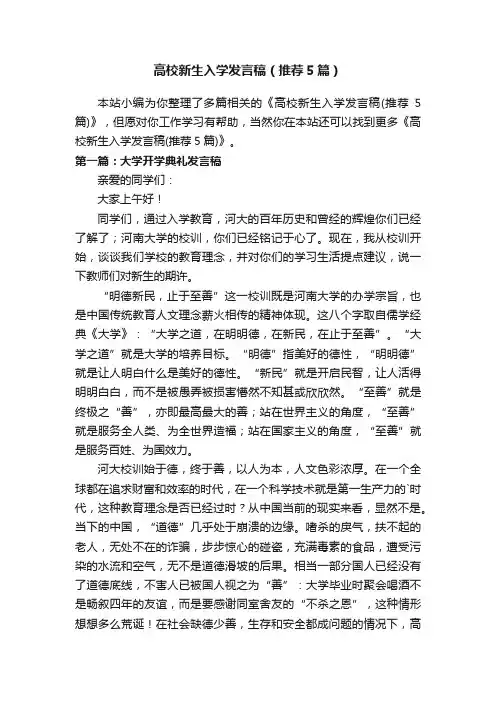 高校新生入学发言稿（推荐5篇）

本站小编为你整理了多篇相关的《高校新生入学发言稿(推荐 5篇)》，但愿对你工作学习有帮助，当然你在本站还可以找到更多《高校新生入学发言稿(推荐5篇)》。

第一篇：大学开学典礼发言稿

亲爱的同学们：

大家上午好！

同学们，通过入学教育，河大的百年历史和曾经的辉煌你们已经了解了；河南大学的校训，你们已经铭记于心了。现在，我从校训开始，谈谈我们学校的教育理念，并对你们的学习生活提点建议，说一下教师们对新生的期许。

“明德新民，止于至善”这一校训既是河南大学的办学宗旨，也是中国传统教育人文理念薪火相传的精神体现。这八个字取自儒学经典《大学》：“大学之道，在明明德，在新民，在止于至善”。“大学之道”就是大学的培养目标。“明德”指美好的德性，“明明德”就是让人明白什么是美好的德性。“新民”就是开启民智，让人活得明明白白，而不是被愚弄被损害懵然不知甚或欣欣然。“至善”就是终极之“善”，亦即最高最大的善；站在世界主义的角度，“至善”就是服务全人类、为全世界造福；站在国家主义的角度，“至善”就是服务百姓、为国效力。

河大校训始于德，终于善，以人为本，人文色彩浓厚。在一个全球都在追求财富和效率的时代，在一个科学技术就是第一生产力的`时代，这种教育理念是否已经过时？从中国当前的现实来看，显然不是。当下的中国，“道德”几乎处于崩溃的边缘。嗜杀的戾气，扶不起的老人，无处不在的诈骗，步步惊心的碰瓷，充满毒素的食品，遭受污染的水流和空气，无不是道德滑坡的后果。相当一部分国人已经没有了道德底线，不害人已被国人视之为“善”：大学毕业时聚会喝酒不是畅叙四年的友谊，而是要感谢同室舍友的“不杀之恩”，这种情形想想多么荒诞！在社会缺德少善，生存和安全都成问题的情况下，高